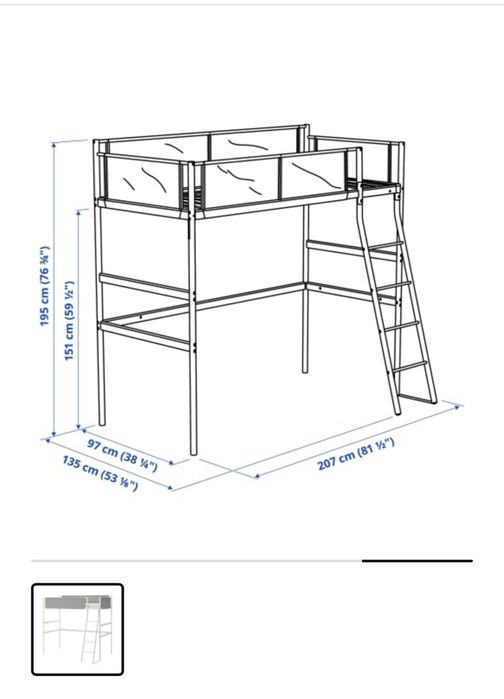 195 cm (76 ¾")
151 cm (59 ½")
97 cm (38 ¼")
135 cm (53 ⅛")
207 cm (81 ½")